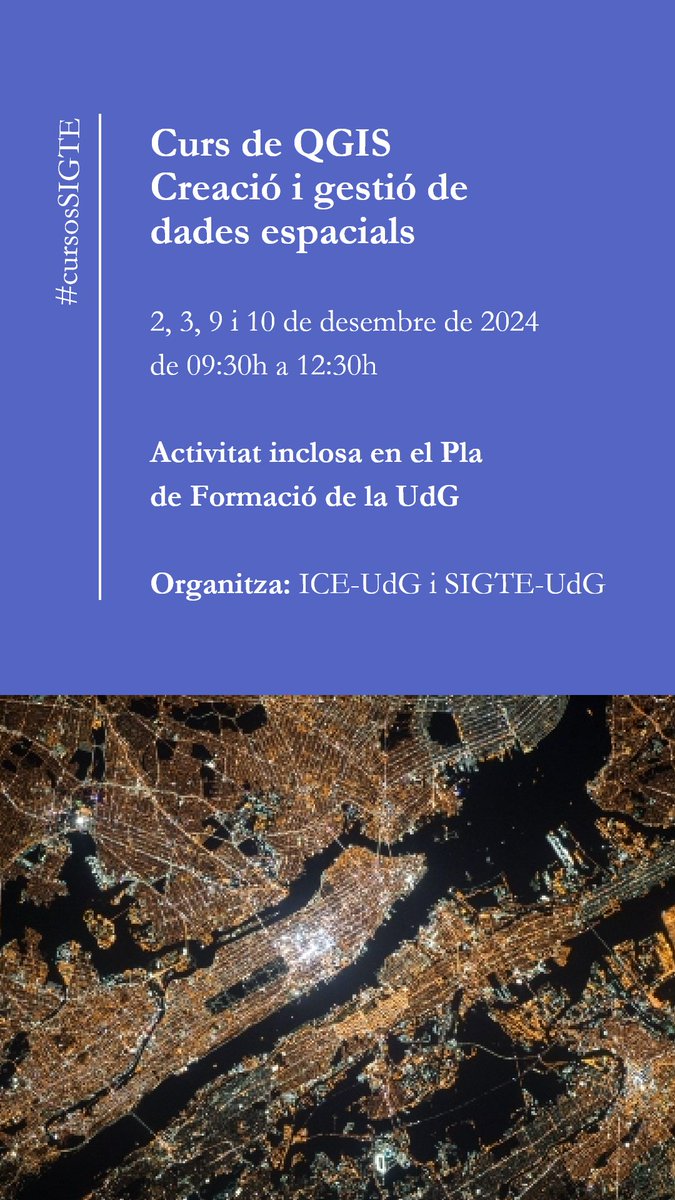 #cursosSIGTE

Curs de QGIS
Creació i gestió de dades espacials

2, 3, 9 i 10 de desembre de 2024
de 09:30h a 12:30h

Activitat inclosa en el Pla de Formació de la UdG

Organitza: ICE-UdG i SIGTE-UdG